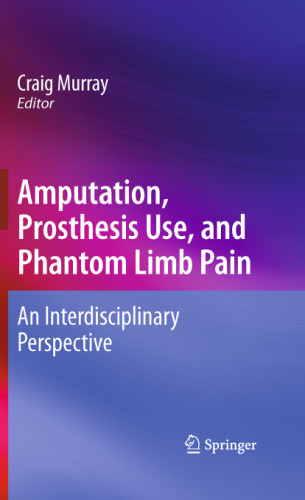 Craig Murray
Editor

Amputation, Prosthesis Use, and Phantom Limb Pain

An Interdisciplinary Perspective

Springer